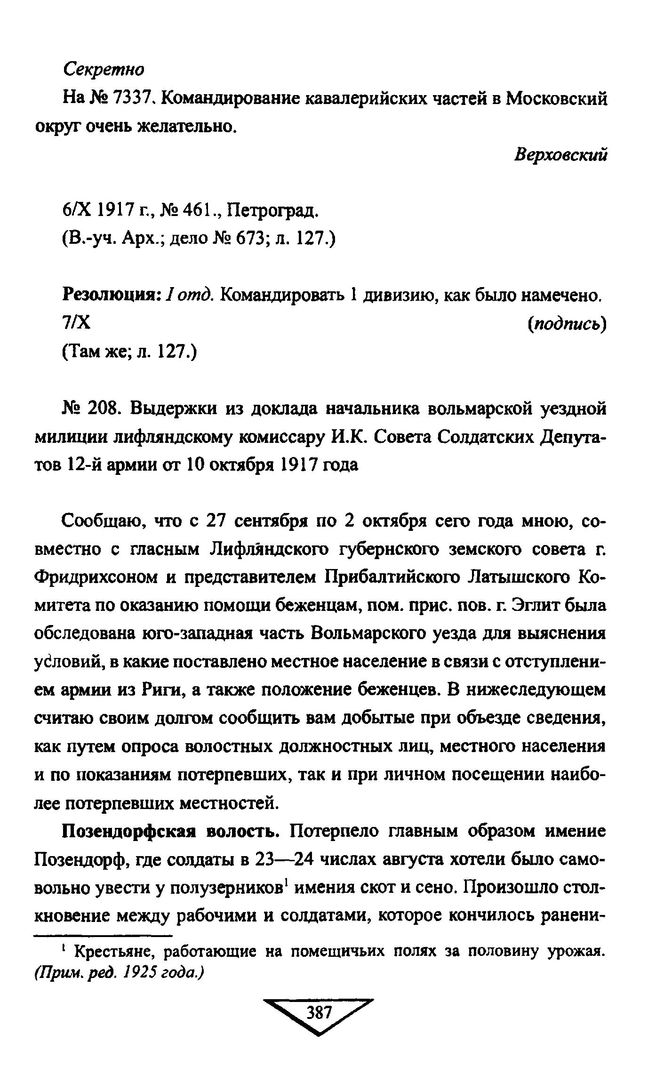 Секретно

На № 7337. Командирование кавалерийских частей в Московский округ очень желательно.

Верховский

6/X 1917 г., № 461., Петроград.
(В.-уч. Арх.; дело № 673; л. 127.)

Резолюция: I отд. Командировать 1 дивизию, как было намечено.
7/X (подпись)
(Там же; л. 127.)

№ 208. Выдержки из доклада начальника вольмарской уездной милиции лифляндскому комиссару И.К. Совета Солдатских Депутатов 12-й армии от 10 октября 1917 года

Сообщаю, что с 27 сентября по 2 октября сего года мною, совместно с гласным Лифляндского губернского земского совета г. Фридрихсоном и представителем Прибалтийского Латышского Комитета по оказанию помощи беженцам, пом. прис. пов. г. Эглит была обследована юго-западная часть Вольмарского уезда для выяснения условий, в какие поставлено местное население в связи с отступлением армии из Риги, а также положение беженцев. В нижеследующем считаю своим долгом сообщить вам добытые при объезде сведения, как путем опроса волостных должностных лиц, местного населения и по показаниям потерпевших, так и при личном посещении наиболее потерпевших местностей.

Позендорфская волость. Потерпело главным образом имение Позендорф, где солдаты в 23—24 числах августа хотели было самовольно увести у полузерников$^1$ имения скот и сено. Произошло столкновение между рабочими и солдатами, которое кончилось ранени-

$^1$ Крестьяне, работающие на помещичьих полях за половину урожая. (Прим. ред. 1925 года.)

387